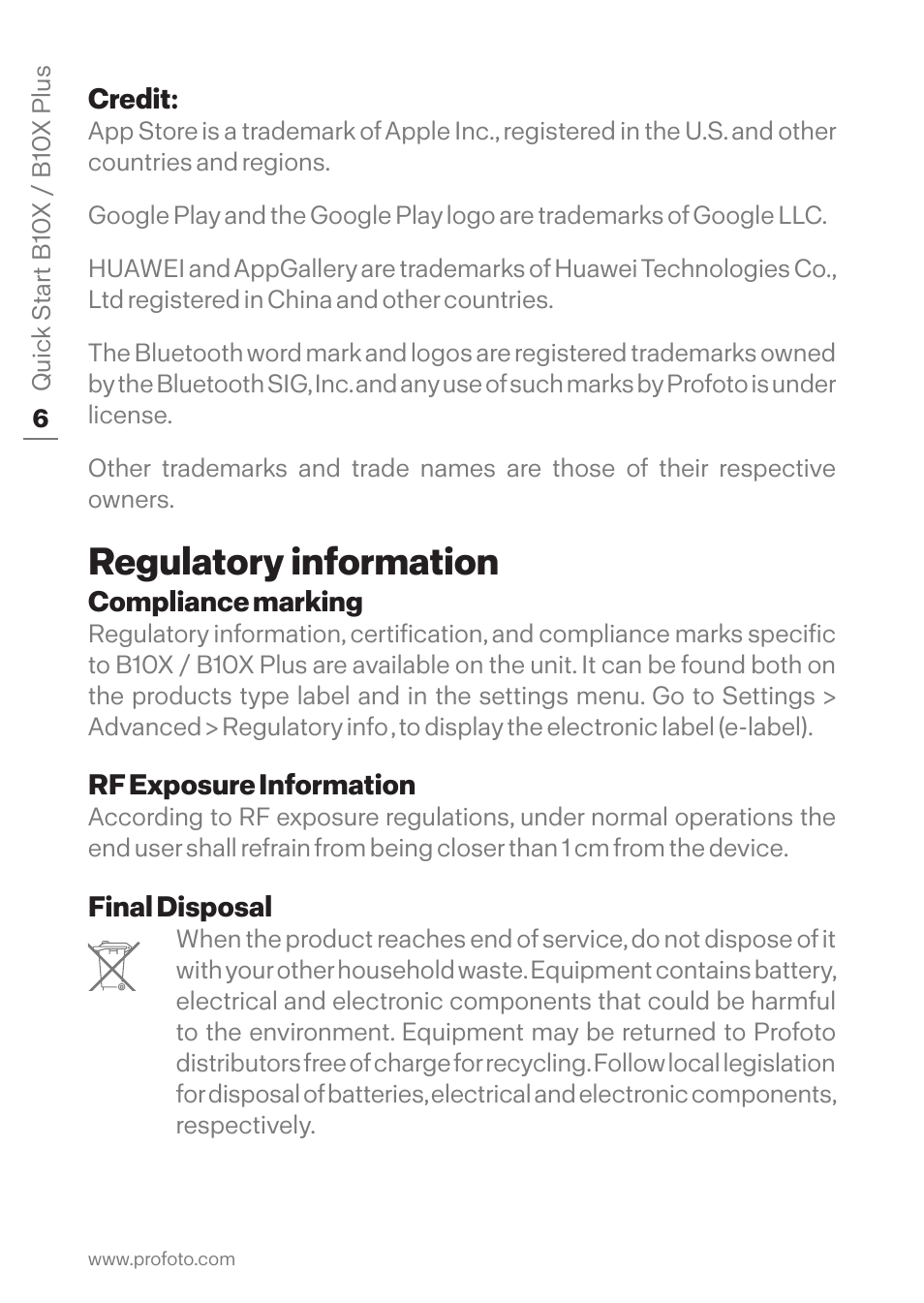 Quick Start B10X / B10X Plus
6

Credit:
App Store is a trademark of Apple Inc., registered in the U.S. and other countries and regions.

Google Play and the Google Play logo are trademarks of Google LLC.

HUAWEI and AppGallery are trademarks of Huawei Technologies Co., Ltd registered in China and other countries.

The Bluetooth word mark and logos are registered trademarks owned by the Bluetooth SIG, Inc. and any use of such marks by Profoto is under license.

Other trademarks and trade names are those of their respective owners.

Regulatory information
Compliance marking
Regulatory information, certification, and compliance marks specific to B10X / B10X Plus are available on the unit. It can be found both on the products type label and in the settings menu. Go to Settings > Advanced > Regulatory info , to display the electronic label (e-label).

RF Exposure Information
According to RF exposure regulations, under normal operations the end user shall refrain from being closer than 1 cm from the device.

Final Disposal
When the product reaches end of service, do not dispose of it with your other household waste. Equipment contains battery, electrical and electronic components that could be harmful to the environment. Equipment may be returned to Profoto distributors free of charge for recycling. Follow local legislation for disposal of batteries, electrical and electronic components, respectively.

www.profoto.com